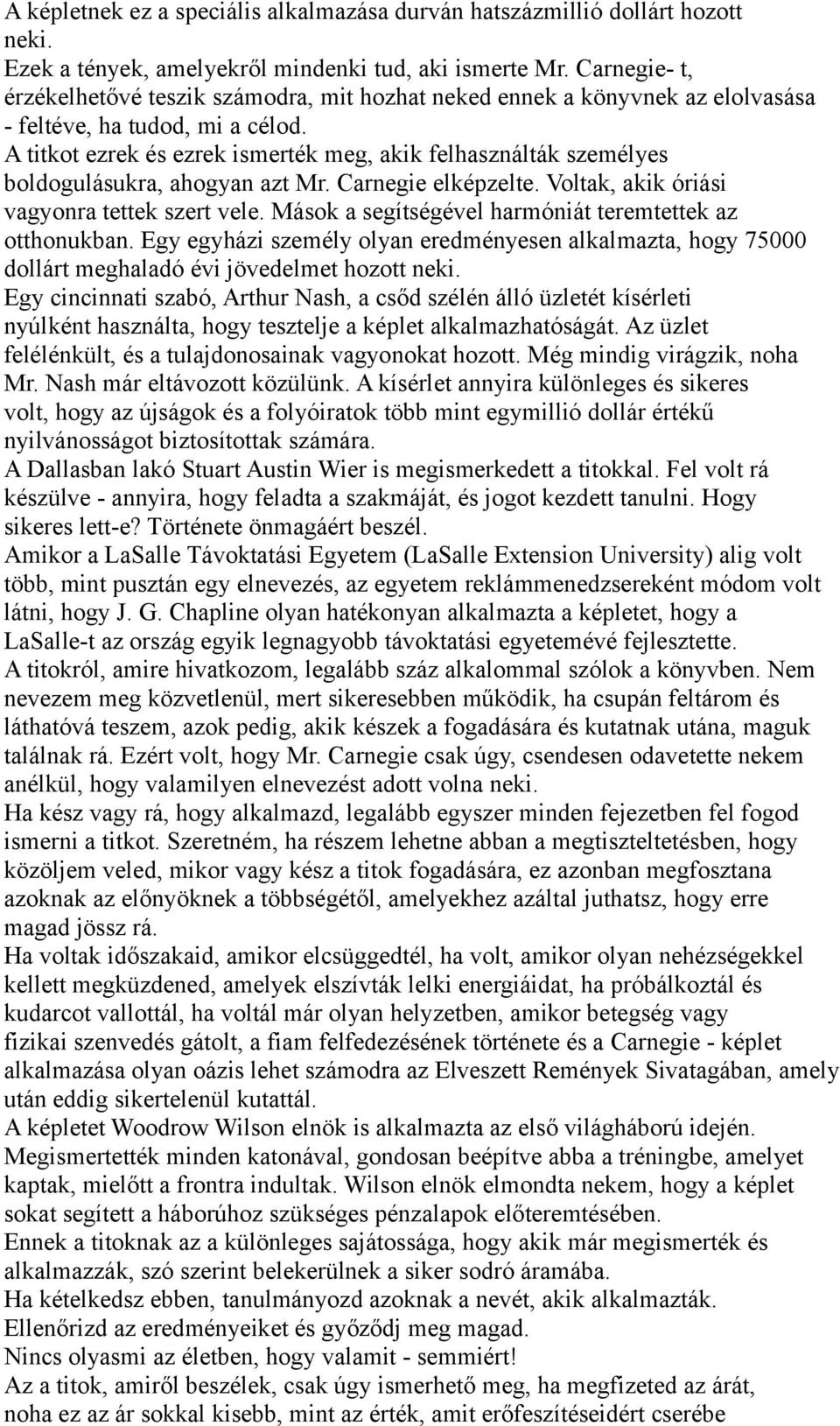 A képletnek ez a speciális alkalmazása durván hatszázmillió dollárt hozott neki.
Ezek a tények, amelyekről mindenki tud, aki ismerte Mr. Carnegie- t, érzékelhetővé teszik számodra, mit hozhat neked ennek a könyvnek az elolvasása - feltéve, ha tudod, mi a célod.
A titkot ezrek és ezrek ismerték meg, akik felhasználták személyes boldogulásukra, ahogyan azt Mr. Carnegie elképzelte. Voltak, akik óriási vagyonra tettek szert vele. Mások a segítségével harmóniát teremtettek az otthonukban. Egy egyházi személy olyan eredményesen alkalmazta, hogy 75000 dollárt meghaladó évi jövedelmet hozott neki.
Egy cincinnati szabó, Arthur Nash, a csőd szélén álló üzletét kísérleti nyúlként használta, hogy tesztelje a képlet alkalmazhatóságát. Az üzlet felélénkült, és a tulajdonosainak vagyonokat hozott. Még mindig virágzik, noha Mr. Nash már eltávozott közülünk. A kísérlet annyira különleges és sikeres volt, hogy az újságok és a folyóiratok több mint egymillió dollár értékű nyilvánosságot biztosítottak számára.
A Dallasban lakó Stuart Austin Wier is megismerkedett a titokkal. Fel volt rá készülve - annyira, hogy feladta a szakmáját, és jogot kezdett tanulni. Hogy sikeres lett-e? Története önmagáért beszél.
Amikor a LaSalle Távoktatási Egyetem (LaSalle Extension University) alig volt több, mint pusztán egy elnevezés, az egyetem reklámmenedzsereként módom volt látni, hogy J. G. Chapline olyan hatékonyan alkalmazta a képletet, hogy a LaSalle-t az ország egyik legnagyobb távoktatási egyetemévé fejlesztette.
A titokról, amire hivatkozom, legalább száz alkalommal szólok a könyvben. Nem nevezem meg közvetlenül, mert sikeresebben működik, ha csupán feltárom és láthatóvá teszem, azok pedig, akik készek a fogadására és kutatnak utána, maguk találnak rá. Ezért volt, hogy Mr. Carnegie csak úgy, csendesen odavetette nekem anélkül, hogy valamilyen elnevezést adott volna neki.
Ha kész vagy rá, hogy alkalmazd, legalább egyszer minden fejezetben fel fogod ismerni a titkot. Szeretném, ha részem lehetne abban a megtiszteltetésben, hogy közöljem veled, mikor vagy kész a titok fogadására, ez azonban megfosztana azoknak az előnyöknek a többségétől, amelyekhez azáltal juthatsz, hogy erre magad jössz rá.
Ha voltak időszakaid, amikor elcsüggedtél, ha volt, amikor olyan nehézségekkel kellett megküzdened, amelyek elszívták lelki energiáidat, ha próbálkoztál és kudarcot vallottál, ha voltál már olyan helyzetben, amikor betegség vagy fizikai szenvedés gátolt, a fiam felfedezésének története és a Carnegie - képlet alkalmazása olyan oázis lehet számodra az Elveszett Remények Sivatagában, amely után eddig sikertelenül kutattál.
A képletet Woodrow Wilson elnök is alkalmazta az első világháború idején. Megismertették minden katonával, gondosan beépítve abba a tréningbe, amelyet kaptak, mielőtt a frontra indultak. Wilson elnök elmondta nekem, hogy a képlet sokat segített a háborúhoz szükséges pénzalapok előteremtésében.
Ennek a titoknak az a különleges sajátossága, hogy akik már megismerték és alkalmazzák, szó szerint belekerülnek a siker sodró áramába.
Ha kételkedsz ebben, tanulmányozd azoknak a nevét, akik alkalmazták.
Ellenőrizd az eredményeiket és győződj meg magad.
Nincs olyasmi az életben, hogy valamit - semmiért!
Az a titok, amiről beszélek, csak úgy ismerhető meg, ha megfizeted az árát, noha ez az ár sokkal kisebb, mint az érték, amit erőfeszítéseidért cserébe